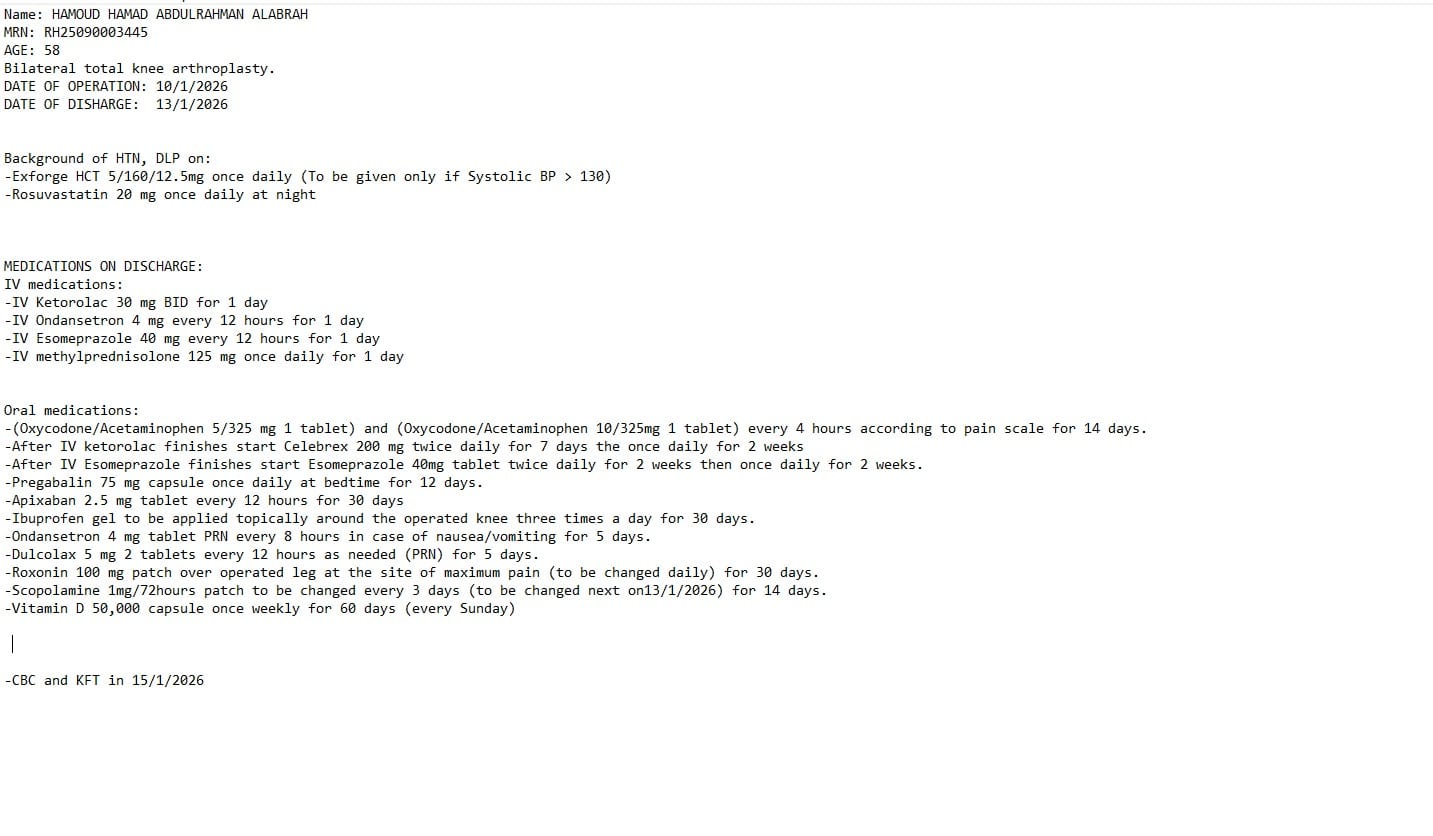 Name: HAMOUD HAMAD ABDULRAHMAN ALABRAH
MRN: RH25090003445
AGE: 58
Bilateral total knee arthroplasty.
DATE OF OPERATION: 10/1/2026
DATE OF DISHARGE: 13/1/2026

Background of HTN, DLP on:
-Exforge HCT 5/160/12.5mg once daily (To be given only if Systolic BP > 130)
-Rosuvastatin 20 mg once daily at night

MEDICATIONS ON DISCHARGE:
IV medications:
-IV Ketorolac 30 mg BID for 1 day
-IV Ondansetron 4 mg every 12 hours for 1 day
-IV Esomeprazole 40 mg every 12 hours for 1 day
-IV methylprednisolone 125 mg once daily for 1 day

Oral medications:
-(Oxycodone/Acetaminophen 5/325 mg 1 tablet) and (Oxycodone/Acetaminophen 10/325mg 1 tablet) every 4 hours according to pain scale for 14 days.
-After IV ketorolac finishes start Celebrex 200 mg twice daily for 7 days the once daily for 2 weeks
-After IV Esomeprazole finishes start Esomeprazole 40mg tablet twice daily for 2 weeks then once daily for 2 weeks.
-Pregabalin 75 mg capsule once daily at bedtime for 12 days.
-Apixaban 2.5 mg tablet every 12 hours for 30 days
-Ibuprofen gel to be applied topically around the operated knee three times a day for 30 days.
-Ondansetron 4 mg tablet PRN every 8 hours in case of nausea/vomiting for 5 days.
-Dulcolax 5 mg 2 tablets every 12 hours as needed (PRN) for 5 days.
-Roxonin 100 mg patch over operated leg at the site of maximum pain (to be changed daily) for 30 days.
-Scopolamine 1mg/72hours patch to be changed every 3 days (to be changed next on13/1/2026) for 14 days.
-Vitamin D 50,000 capsule once weekly for 60 days (every Sunday)

-CBC and KFT in 15/1/2026